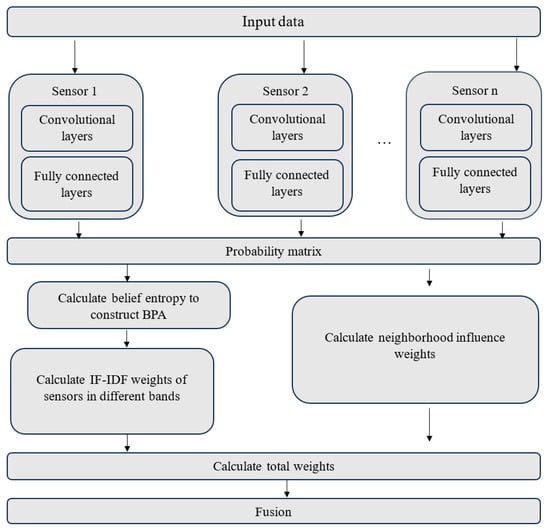 Input data

Sensor 1

Convolutional layers

Fully connected layers

Sensor 2

Convolutional layers

Fully connected layers

…

Sensor n

Convolutional layers

Fully connected layers

Probability matrix

Calculate belief entropy to construct BPA

Calculate IF-IDF weights of sensors in different bands

Calculate neighborhood influence weights

Calculate total weights

Fusion